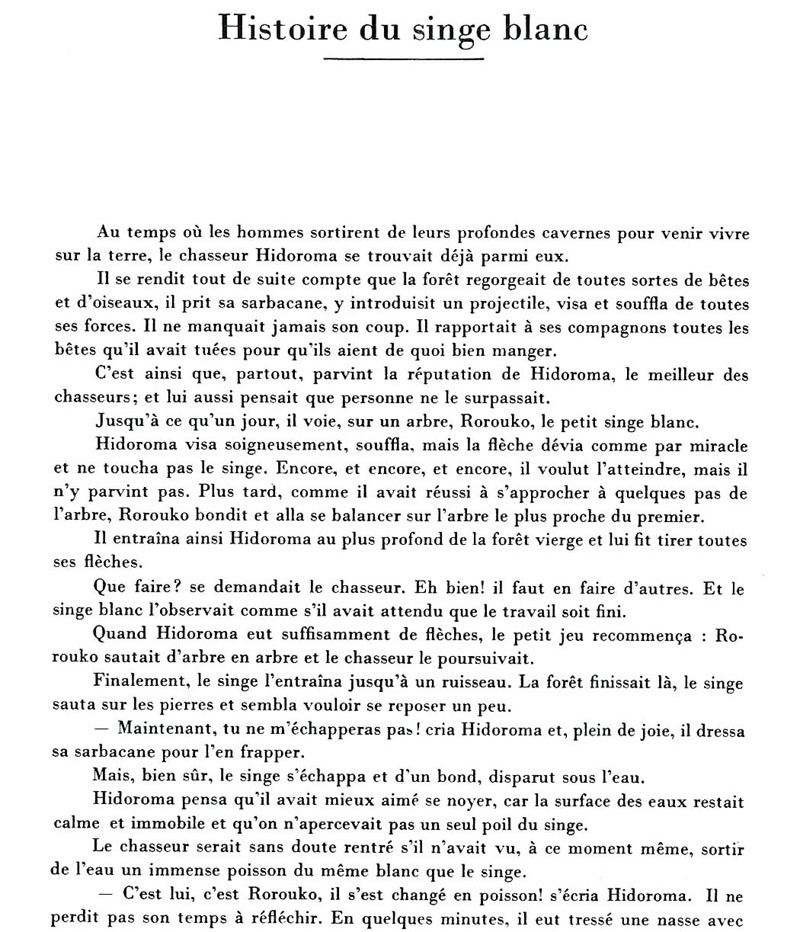 Histoire du singe blanc

Au temps où les hommes sortirent de leurs profondes cavernes pour venir vivre sur la terre, le chasseur Hidoroma se trouvait déjà parmi eux.

Il se rendit tout de suite compte que la forêt regorgeait de toutes sortes de bêtes et d'oiseaux, il prit sa sarbacane, y introduisit un projectile, visa et souffla de toutes ses forces. Il ne manquait jamais son coup. Il rapportait à ses compagnons toutes les bêtes qu'il avait tuées pour qu'ils aient de quoi bien manger.

C'est ainsi que, partout, parvint la réputation de Hidoroma, le meilleur des chasseurs; et lui aussi pensait que personne ne le surpassait.

Jusqu'à ce qu'un jour, il voie, sur un arbre, Rorouko, le petit singe blanc.

Hidoroma visa soigneusement, souffla, mais la flèche dévia comme par miracle et ne toucha pas le singe. Encore, et encore, et encore, il voulut l'atteindre, mais il n'y parvint pas. Plus tard, comme il avait réussi à s'approcher à quelques pas de l'arbre, Rorouko bondit et alla se balancer sur l'arbre le plus proche du premier.

Il entraîna ainsi Hidoroma au plus profond de la forêt vierge et lui fit tirer toutes ses flèches.

Que faire? se demandait le chasseur. Eh bien! il faut en faire d'autres. Et le singe blanc l'observait comme s'il avait attendu que le travail soit fini.

Quand Hidoroma eut suffisamment de flèches, le petit jeu recommença : Rorouko sautait d'arbre en arbre et le chasseur le poursuivait.

Finalement, le singe l'entraîna jusqu'à un ruisseau. La forêt finissait là, le singe sauta sur les pierres et sembla vouloir se reposer un peu.

— Maintenant, tu ne m'échapperas pas! cria Hidoroma et, plein de joie, il dressa sa sarbacane pour l'en frapper.

Mais, bien sûr, le singe s'échappa et d'un bond, disparut sous l'eau.

Hidoroma pensa qu'il avait mieux aimé se noyer, car la surface des eaux restait calme et immobile et qu'on n'apercevait pas un seul poil du singe.

Le chasseur serait sans doute rentré s'il n'avait vu, à ce moment même, sortir de l'eau un immense poisson du même blanc que le singe.

— C'est lui, c'est Rorouko, il s'est changé en poisson! s'écria Hidoroma. Il ne perdit pas son temps à réfléchir. En quelques minutes, il eut tressé une nasse avec